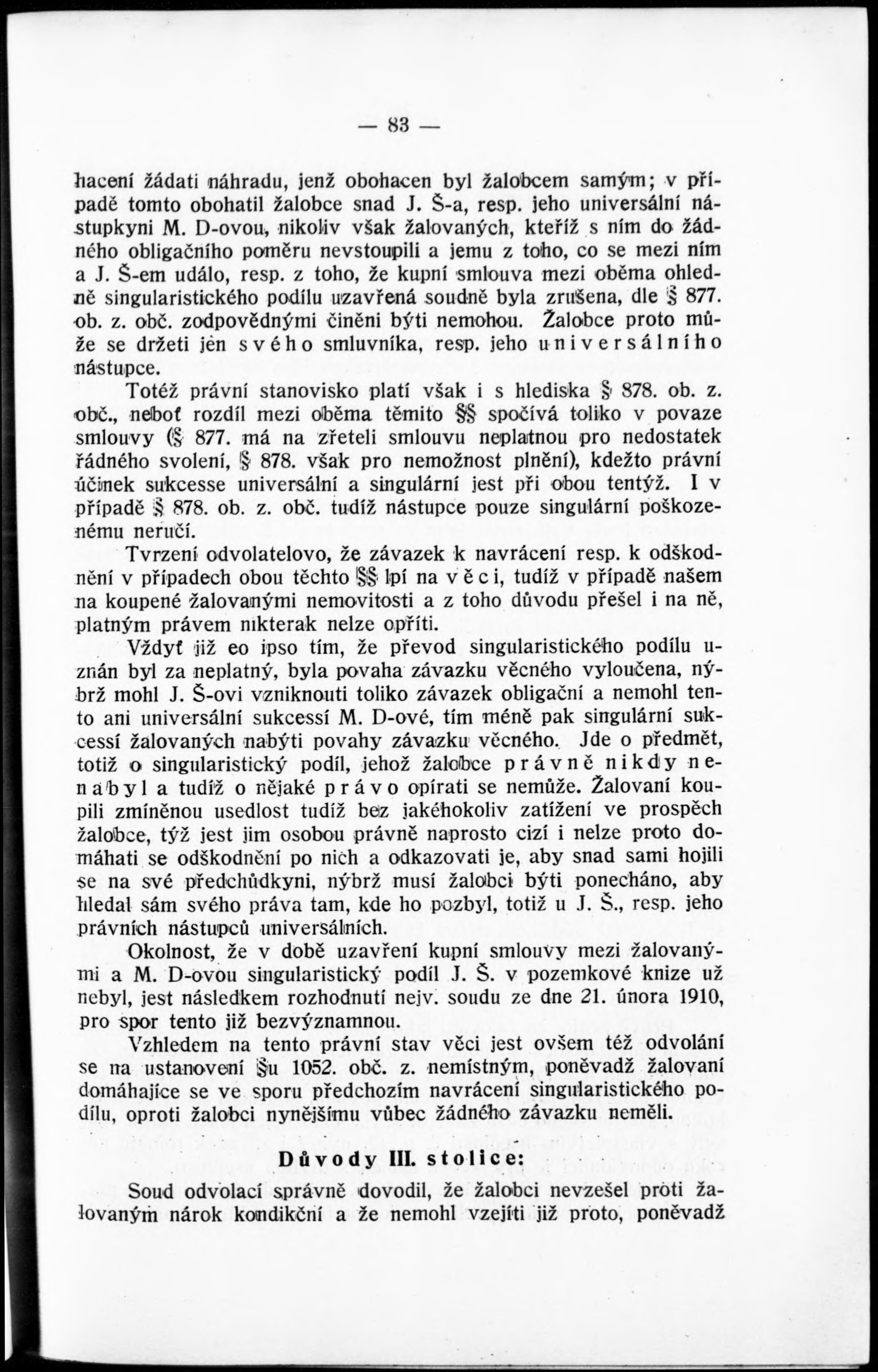 — 83 —

hacení žádati náhradu, jenž obohacen byl žalobcem samým; v případě tomto obohatil žalobce snad J. Š-a, resp. jeho universální nástupkyni M. D-ovou, nikoliv však žalovaných, kteříž s ním do žádného obligačního poměru nevstoupili a jemu z toho, co se mezi ním a J. Š-em událo, resp. z toho, že kupní smlouva mezi oběma ohledně singularistického podílu uzavřená soudně byla zrušena, dle § 877. ob. z. obč. zodpovědnými činěni býti nemohou. Žalobce proto může se držeti jen svého smluvníka, resp. jeho universálního nástupce.

Totéž právní stanovisko platí však i s hlediska § 878. ob. z. obč., neboť rozdíl mezi oběma těmito §§ spočívá toliko v povaze smlouvy (§ 877. má na zřeteli smlouvu neplatnou pro nedostatek řádného svolení, § 878. však pro nemožnost plnění), kdežto právní účinek sukcesse universální a singulární jest při obou tentýž. I v případě § 878. ob. z. obč. tudíž nástupce pouze singulární poškozenému neručí.

Tvrzení odvolatelovo, že závazek k navrácení resp. k odškodnění v případech obou těchto §§ lpí na věci, tudíž v případě našem na koupené žalovanými nemovitosti a z toho důvodu přešel i na ně, platným právem nikterak nelze opříti.

Vždyť již eo ipso tím, že převod singularistického podílu uznán byl za neplatný, byla povaha závazku věcného vyloučena, nýbrž mohl J. Š-ovi vzniknouti toliko závazek obligační a nemohl tento ani universální sukcessí M. D-ové, tím méně pak singulární sukcessí žalovaných nabýti povahy závazku věcného. Jde o předmět, totiž o singularistický podíl, jehož žalobce právně nikdy nenabyl a tudíž o nějaké právo opírati se nemůže. Žalovaní koupili zmíněnou usedlost tudíž bez jakéhokoliv zatížení ve prospěch žalobce, týž jest jim osobou právně naprosto cizí i nelze proto domáhati se odškodnění po nich a odkazovati je, aby snad sami hojili se na své předchůdkyni, nýbrž musí žalobci býti ponecháno, aby hledal sám svého práva tam, kde ho pozbyl, totiž u J. Š., resp. jeho právních nástupců universálních.

Okolnost, že v době uzavření kupní smlouvy mezi žalovanými a M. D-ovou singularistický podíl J. Š. v pozemkové knize už nebyl, jest následkem rozhodnutí nejv. soudu ze dne 21. února 1910, pro spor tento již bezvýznamnou.

Vzhledem na tento právní stav věci jest ovšem též odvolání se na ustanovení §u 1052. obč. z. nemístným, poněvadž žalovaní domáhajíce se ve sporu předchozím navrácení singularistického podílu, oproti žalobci nynějšímu vůbec žádného závazku neměli.

Důvody III. stolice:

Soud odvolací správně dovodil, že žalobci nevzešel proti žalovaným nárok kondikční a že nemohl vzejíti již proto, poněvadž